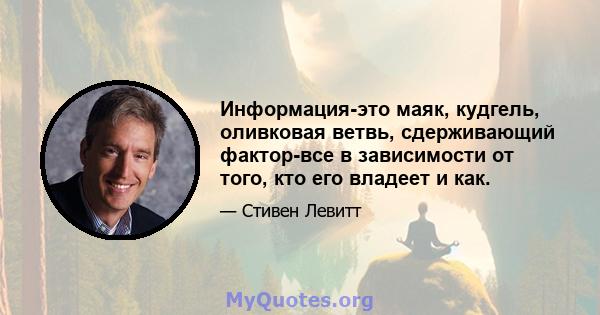 Информация-это маяк, кудгель, оливковая ветвь, сдерживающий фактор-все в зависимости от того, кто его владеет и как.

— Стивен Левитт

MyQuotes.org